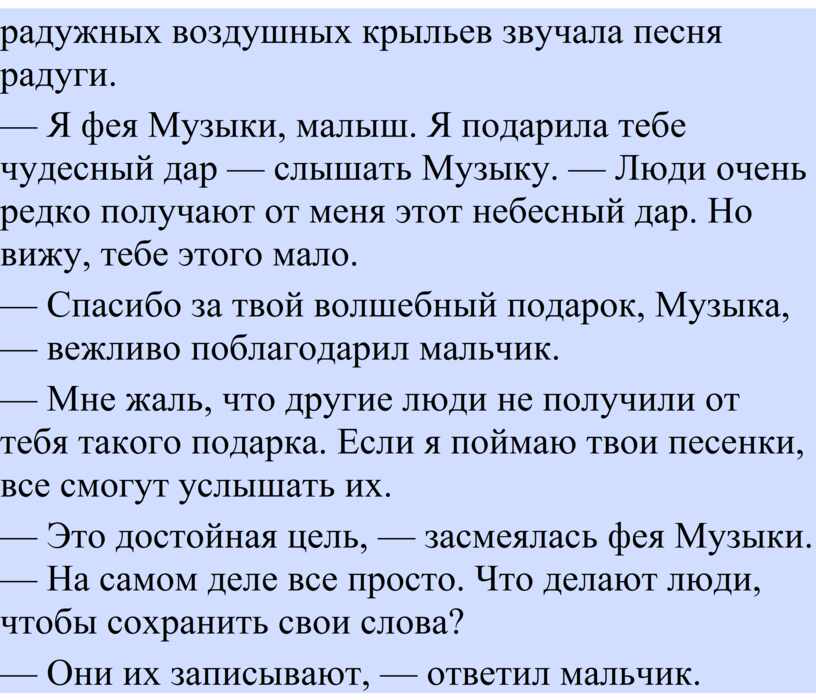 радужных воздушных крыльев звучала песня радуги.

— Я фея Музыки, малыш. Я подарила тебе чудесный дар — слышать Музыку. — Люди очень редко получают от меня этот небесный дар. Но вижу, тебе этого мало.

— Спасибо за твой волшебный подарок, Музыка, — вежливо поблагодарил мальчик.

— Мне жаль, что другие люди не получили от тебя такого подарка. Если я поймаю твои песенки, все смогут услышать их.

— Это достойная цель, — засмеялась фея Музыки. — На самом деле все просто. Что делают люди, чтобы сохранить свои слова?

— Они их записывают, — ответил мальчик.